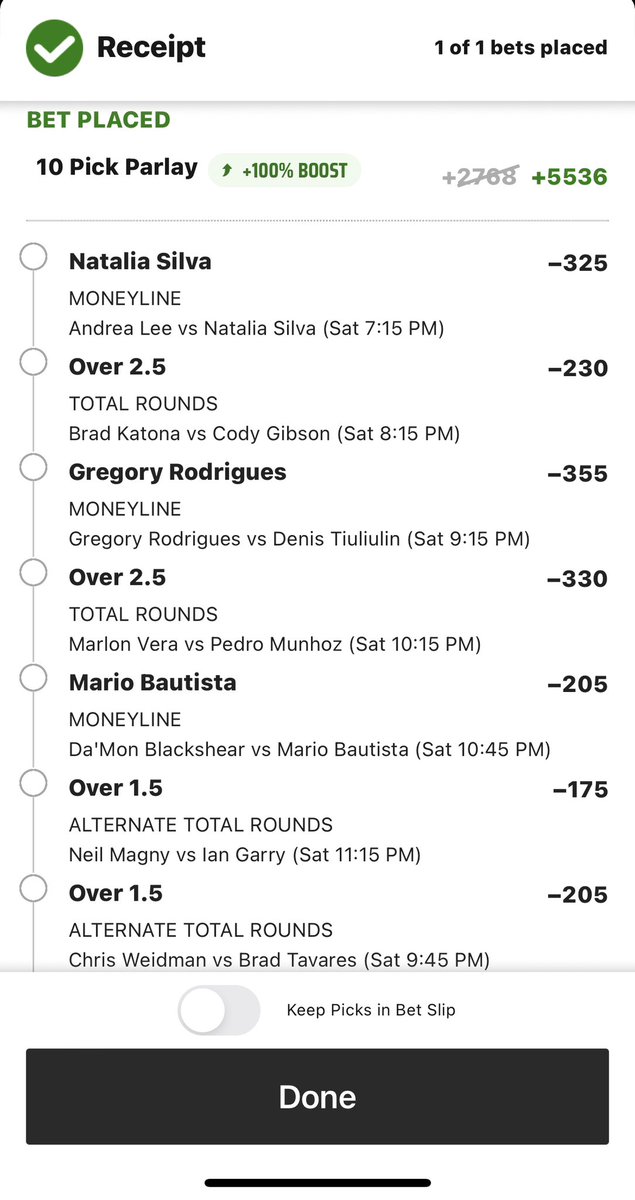 Receipt

1 of 1 bets placed

BET PLACED

10 Pick Parlay +100% BOOST +2768 +5536

Natalia Silva −325
MONEYLINE
Andrea Lee vs Natalia Silva (Sat 7:15 PM)

Over 2.5 −230
TOTAL ROUNDS
Brad Katona vs Cody Gibson (Sat 8:15 PM)

Gregory Rodrigues −355
MONEYLINE
Gregory Rodrigues vs Denis Tiuliulin (Sat 9:15 PM)

Over 2.5 −330
TOTAL ROUNDS
Marlon Vera vs Pedro Munhoz (Sat 10:15 PM)

Mario Bautista −205
MONEYLINE
Da'Mon Blackshear vs Mario Bautista (Sat 10:45 PM)

Over 1.5 −175
ALTERNATE TOTAL ROUNDS
Neil Magny vs Ian Garry (Sat 11:15 PM)

Over 1.5 −205
ALTERNATE TOTAL ROUNDS
Chris Weidman vs Brad Tavares (Sat 9:45 PM)

Keep Picks in Bet Slip

Done